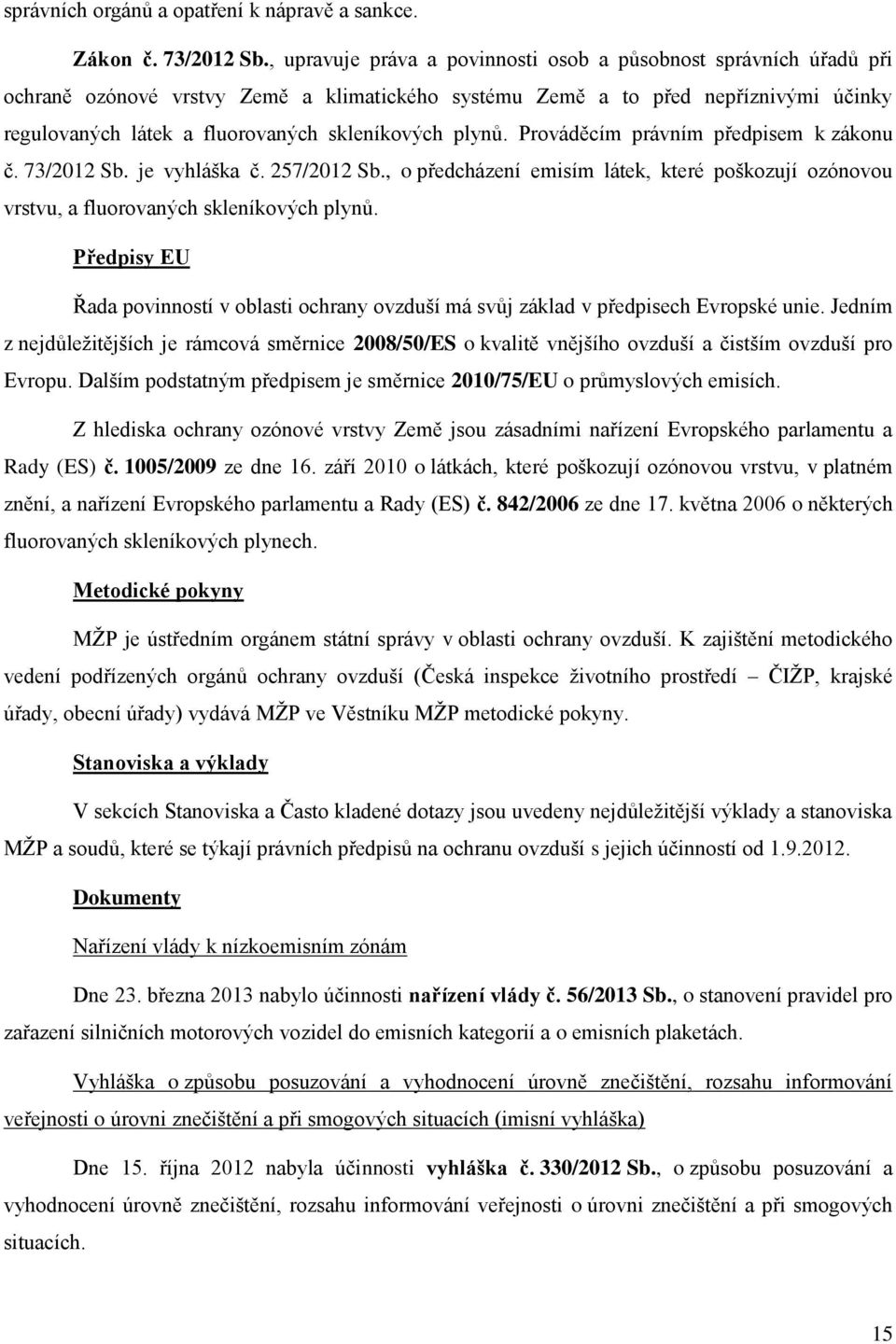 správních orgánů a opatření k nápravě a sankce.

Zákon č. 73/2012 Sb., upravuje práva a povinnosti osob a působnost správních úřadů při ochraně ozónové vrstvy Země a klimatického systému Země a to před nepříznivými účinky regulovaných látek a fluorovaných skleníkových plynů. Prováděcím právním předpisem k zákonu č. 73/2012 Sb. je vyhláška č. 257/2012 Sb., o předcházení emisím látek, které poškozují ozónovou vrstvu, a fluorovaných skleníkových plynů.

Předpisy EU

Řada povinností v oblasti ochrany ovzduší má svůj základ v předpisech Evropské unie. Jedním z nejdůležitějších je rámcová směrnice 2008/50/ES o kvalitě vnějšího ovzduší a čistším ovzduší pro Evropu. Dalším podstatným předpisem je směrnice 2010/75/EU o průmyslových emisích.

Z hlediska ochrany ozónové vrstvy Země jsou zásadními nařízení Evropského parlamentu a Rady (ES) č. 1005/2009 ze dne 16. září 2010 o látkách, které poškozují ozónovou vrstvu, v platném znění, a nařízení Evropského parlamentu a Rady (ES) č. 842/2006 ze dne 17. května 2006 o některých fluorovaných skleníkových plynech.

Metodické pokyny

MŽP je ústředním orgánem státní správy v oblasti ochrany ovzduší. K zajištění metodického vedení podřízených orgánů ochrany ovzduší (Česká inspekce životního prostředí – ČIŽP, krajské úřady, obecní úřady) vydává MŽP ve Věstníku MŽP metodické pokyny.

Stanoviska a výklady

V sekcích Stanoviska a Často kladené dotazy jsou uvedeny nejdůležitější výklady a stanoviska MŽP a soudů, které se týkají právních předpisů na ochranu ovzduší s jejich účinností od 1.9.2012.

Dokumenty

Nařízení vlády k nízkoemisním zónám

Dne 23. března 2013 nabylo účinnosti nařízení vlády č. 56/2013 Sb., o stanovení pravidel pro zařazení silničních motorových vozidel do emisních kategorií a o emisních plaketách.

Vyhláška o způsobu posuzování a vyhodnocení úrovně znečištění, rozsahu informování veřejnosti o úrovni znečištění a při smogových situacích (imisní vyhláška)

Dne 15. října 2012 nabyla účinnosti vyhláška č. 330/2012 Sb., o způsobu posuzování a vyhodnocení úrovně znečištění, rozsahu informování veřejnosti o úrovni znečištění a při smogových situacích.

15